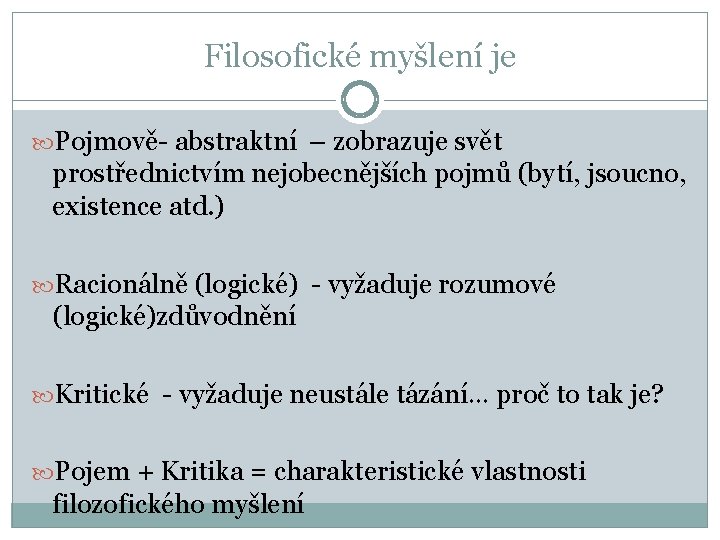 Filosofické myšlení je

Pojmově- abstraktní – zobrazuje svět prostřednictvím nejobecnějších pojmů (bytí, jsoucno, existence atd.)

Racionálně (logické) - vyžaduje rozumové (logické)zdůvodnění

Kritické - vyžaduje neustále tázání… proč to tak je?

Pojem + Kritika = charakteristické vlastnosti filozofického myšlení